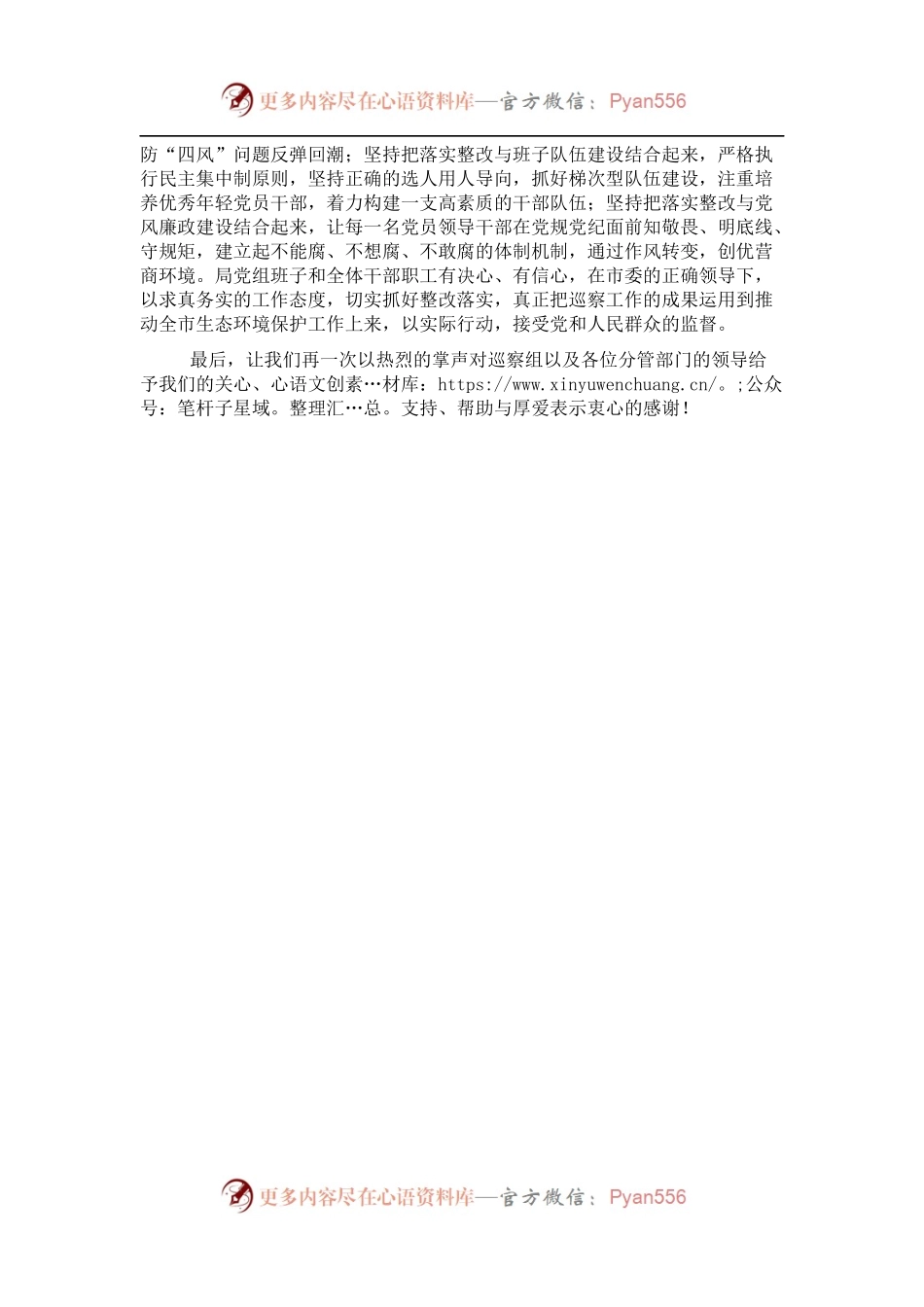 更多内容尽在心语资料库—官方微信：Pyan556

防“四风”问题反弹回潮；坚持把落实整改与班子队伍建设结合起来，严格执行民主集中制原则，坚持正确的选人用人导向，抓好梯次型队伍建设，注重培养优秀年轻党员干部，着力构建一支高素质的干部队伍；坚持把落实整改与党风廉政建设结合起来，让每一名党员领导干部在党规党纪面前知敬畏、明底线、守规矩，建立起不能腐、不想腐、不敢腐的体制机制，通过作风转变，创优营商环境。局党组班子和全体干部职工有决心、有信心，在市委的正确领导下，以求真务实的工作态度，切实抓好整改落实，真正把巡察工作的成果运用到推动全市生态环境保护工作上来，以实际行动，接受党和人民群众的监督。

最后，让我们再一次以热烈的掌声对巡察组以及各位分管部门的领导给予我们的关心、心语文创素…材库：https://www.xinyuwenchuang.cn/。;公众号：笔杆子星域。整理汇…总。支持、帮助与厚爱表示衷心的感谢！

更多内容尽在心语资料库—官方微信：Pyan556